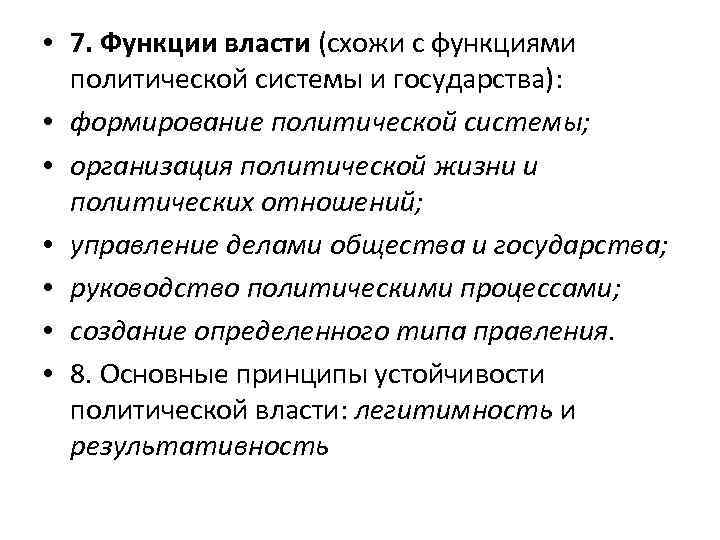 • 7. Функции власти (схожи с функциями политической системы и государства):

• формирование политической системы;

• организация политической жизни и политических отношений;

• управление делами общества и государства;

• руководство политическими процессами;

• создание определенного типа правления.

• 8. Основные принципы устойчивости политической власти: легитимность и результативность